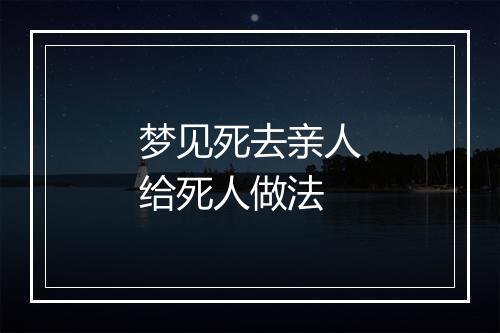 梦见死去亲人
给死人做法